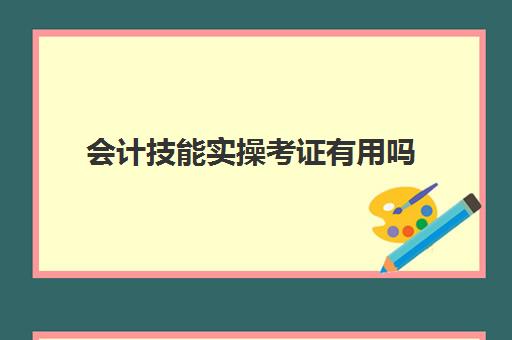 会计技能实操考证有用吗